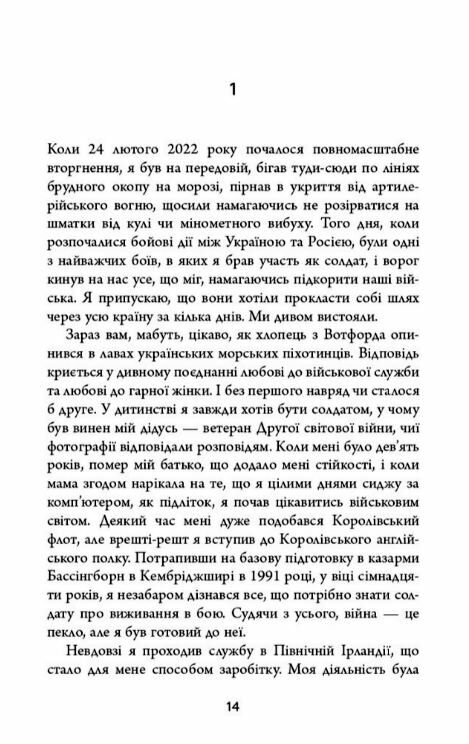 1

Коли 24 лютого 2022 року почалося повномасштабне вторгнення, я був на передовій, бігав туди-сюди по лініях брудного окопу на морозі, пірнав в укриття від артилерійського вогню, щосили намагаючись не розірватися на шматки від кулі чи мінометного вибуху. Того дня, коли розпочалися бойові дії між Україною та Росією, були одні з найважчих боїв, в яких я брав участь як солдат, і ворог кинув на нас усе, що міг, намагаючись підкорити наші війська. Я припускаю, що вони хотіли прокласти собі шлях через усю країну за кілька днів. Ми дивом вистояли.

Зараз вам, мабуть, цікаво, як хлопець з Вотфорда опинився в лавах українських морських піхотинців. Відповідь криється у дивному поєднанні любові до військової служби та любові до гарної жінки. І без першого навряд чи сталося б друге. У дитинстві я завжди хотів бути солдатом, у чому був винен мій дідусь — ветеран Другої світової війни, чиї фотографії відповідали розповідям. Коли мені було дев'ять років, помер мій батько, що додало мені стійкості, і коли мама згодом нарікала на те, що я цілими днями сиджу за комп'ютером, як підліток, я почав цікавитись військовим світом. Деякий час мені дуже подобався Королівський флот, але врешті-решт я вступив до Королівського англійського полку. Потрапивши на базову підготовку в казарми Бассінгборн в Кембріджширі в 1991 році, у віці сімнадцяти років, я незабаром дізнався все, що потрібно знати солдату про виживання в бою. Судячи з усього, війна — це пекло, але я був готовий до неї.

Невдовзі я проходив службу в Північній Ірландії, що стало для мене способом заробітку. Моя діяльність була

14